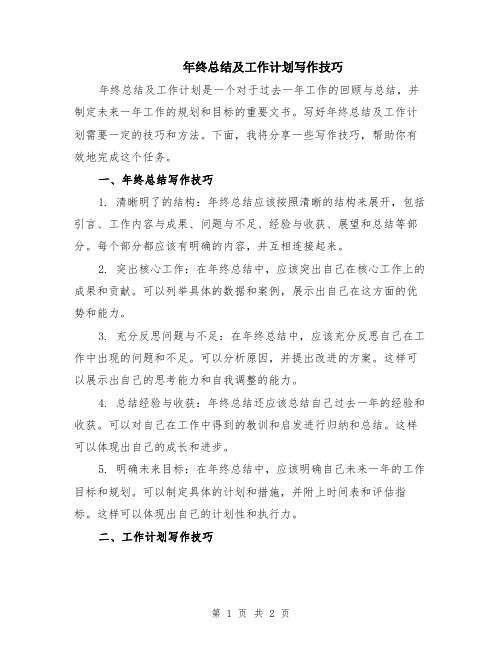 年终总结及工作计划写作技巧

年终总结及工作计划是一个对于过去一年工作的回顾与总结，并制定未来一年工作的规划和目标的重要文书。写好年终总结及工作计划需要一定的技巧和方法。下面，我将分享一些写作技巧，帮助你有效地完成这个任务。

一、年终总结写作技巧

1. 清晰明了的结构：年终总结应该按照清晰的结构来展开，包括引言、工作内容与成果、问题与不足、经验与收获、展望和总结等部分。每个部分都应该有明确的内容，并互相连接起来。

2. 突出核心工作：在年终总结中，应该突出自己在核心工作上的成果和贡献。可以列举具体的数据和案例，展示出自己在这方面的优势和能力。

3. 充分反思问题与不足：在年终总结中，应该充分反思自己在工作中出现的问题和不足。可以分析原因，并提出改进的方案。这样可以展示出自己的思考能力和自我调整的能力。

4. 总结经验与收获：年终总结还应该总结自己过去一年的经验和收获。可以对自己在工作中得到的教训和启发进行归纳和总结。这样可以体现出自己的成长和进步。

5. 明确未来目标：在年终总结中，应该明确自己未来一年的工作目标和规划。可以制定具体的计划和措施，并附上时间表和评估指标。这样可以体现出自己的计划性和执行力。

二、工作计划写作技巧

第 1 页 共 2 页